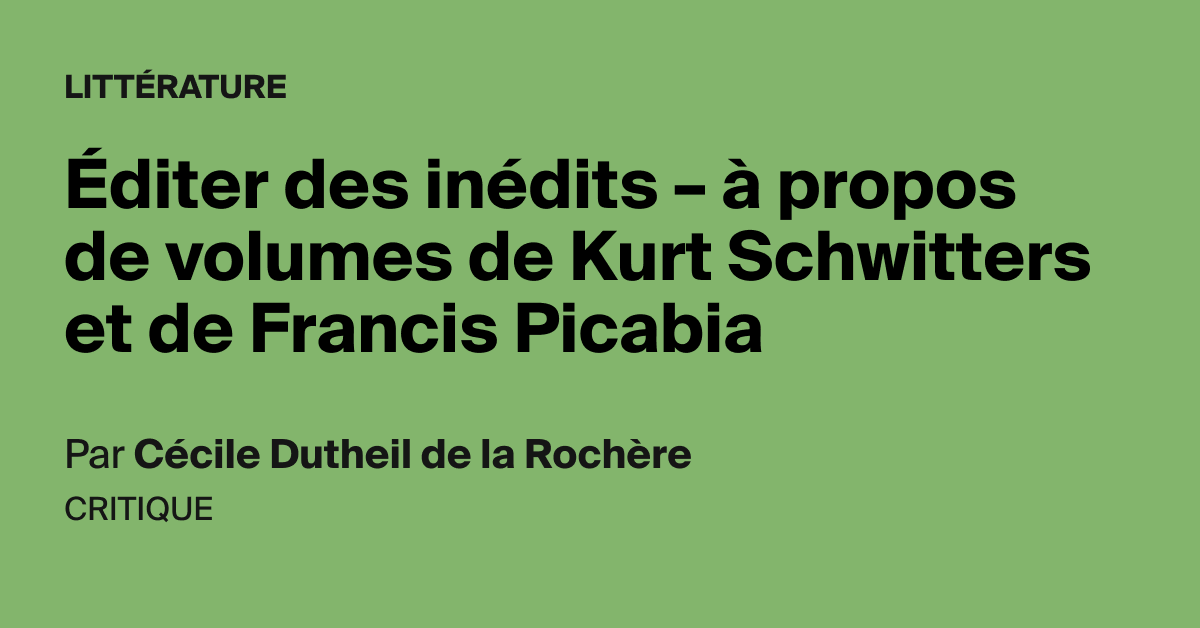 LITTÉRATURE

Éditer des inédits – à propos de volumes de Kurt Schwitters et de Francis Picabia

Par Cécile Dutheil de la Rochère

CRITIQUE